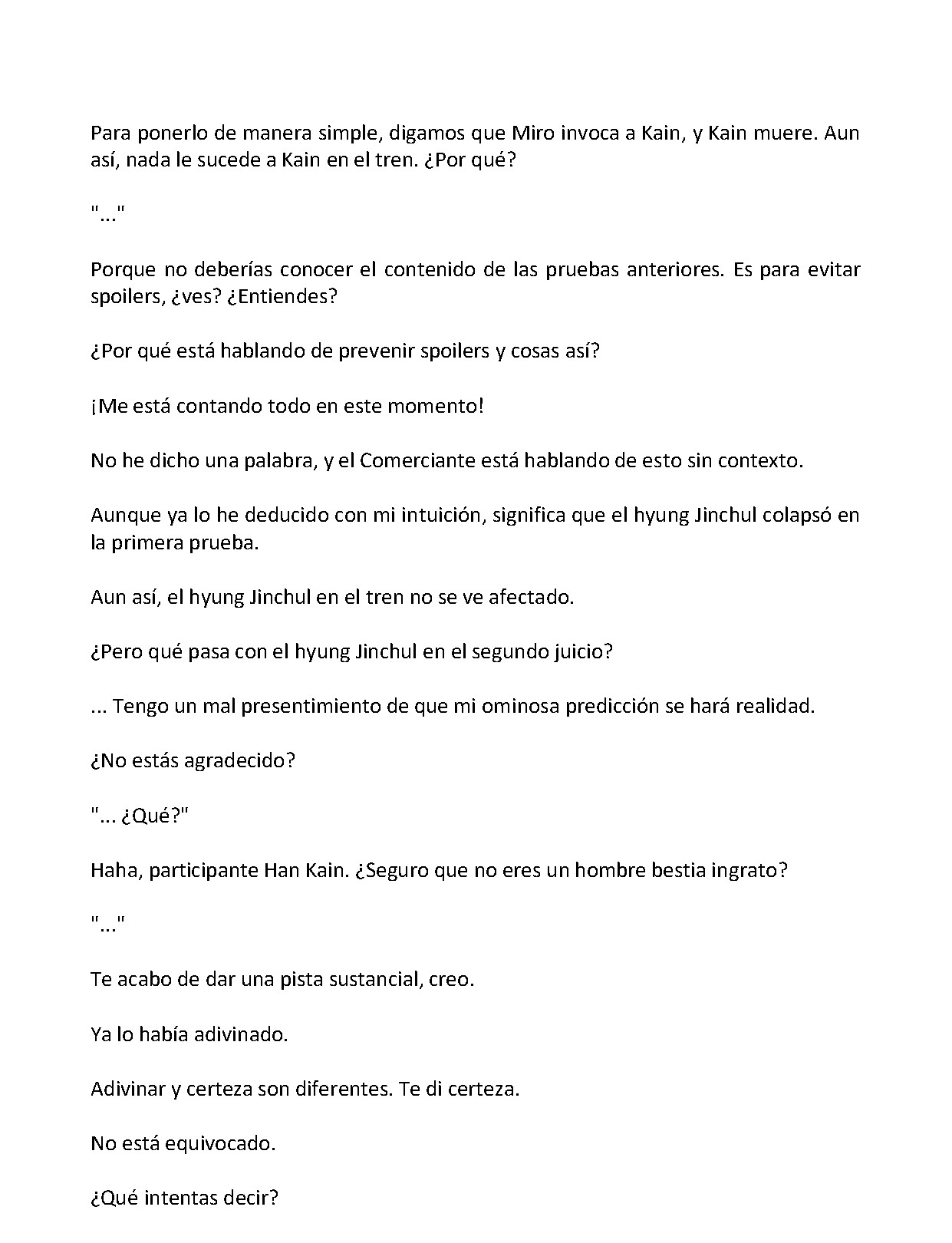 Para ponerlo de manera simple, digamos que Miro invoca a Kain, y Kain muere. Aun así, nada le sucede a Kain en el tren. ¿Por qué?

"..."

Porque no deberías conocer el contenido de las pruebas anteriores. Es para evitar spoilers, ¿ves? ¿Entiendes?

¿Por qué está hablando de prevenir spoilers y cosas así?

¡Me está contando todo en este momento!

No he dicho una palabra, y el Comerciante está hablando de esto sin contexto.

Aunque ya lo he deducido con mi intuición, significa que el hyung Jinchul colapsó en la primera prueba.

Aun así, el hyung Jinchul en el tren no se ve afectado.

¿Pero qué pasa con el hyung Jinchul en el segundo juicio?

... Tengo un mal presentimiento de que mi ominosa predicción se hará realidad.

¿No estás agradecido?

"... ¿Qué?"

Haha, participante Han Kain. ¿Seguro que no eres un hombre bestia ingrato?

"..."

Te acabo de dar una pista sustancial, creo.

Ya lo había adivinado.

Adivinar y certeza son diferentes. Te di certeza.

No está equivocado.

¿Qué intentas decir?